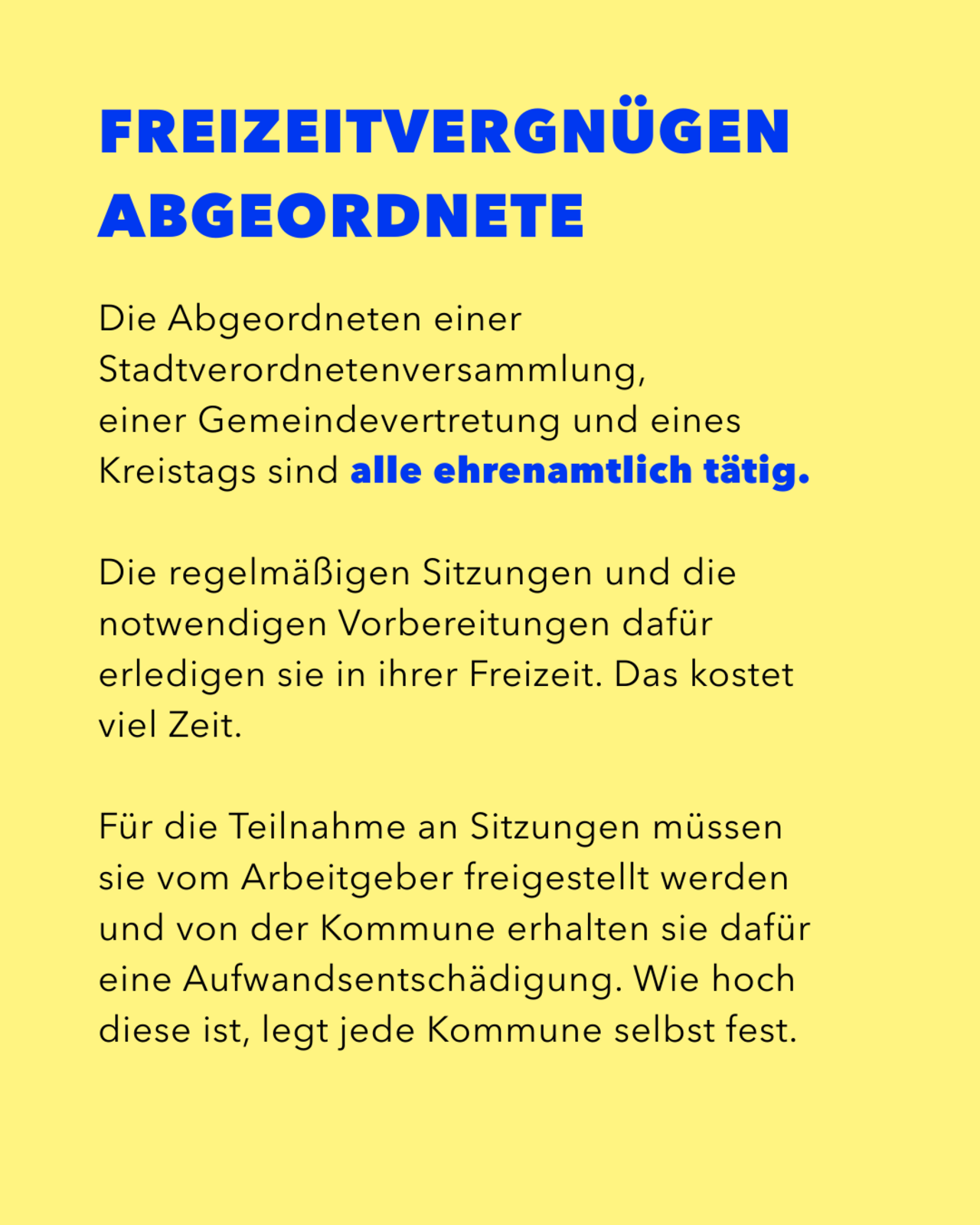 FREIZEITVERGNÜGEN ABGEORDNETE

Die Abgeordneten einer Stadtverordnetenversammlung, einer Gemeindevertretung und eines Kreistags sind alle ehrenamtlich tätig.

Die regelmäßigen Sitzungen und die notwendigen Vorbereitungen dafür erledigen sie in ihrer Freizeit. Das kostet viel Zeit.

Für die Teilnahme an Sitzungen müssen sie vom Arbeitgeber freigestellt werden und von der Kommune erhalten sie dafür eine Aufwandsentschädigung. Wie hoch diese ist, legt jede Kommune selbst fest.